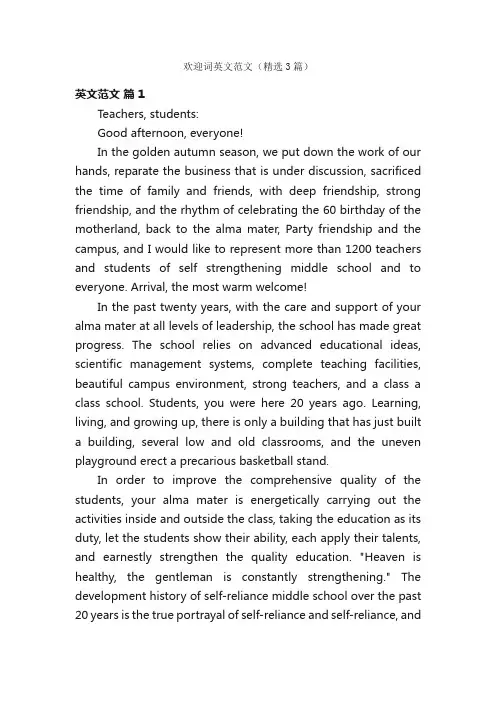 欢迎词英文范文（精选3篇）

英文范文 篇1

Teachers, students:

Good afternoon, everyone!

In the golden autumn season, we put down the work of our hands, reparate the business that is under discussion, sacrificed the time of family and friends, with deep friendship, strong friendship, and the rhythm of celebrating the 60 birthday of the motherland, back to the alma mater, Party friendship and the campus, and I would like to represent more than 1200 teachers and students of self strengthening middle school and to everyone. Arrival, the most warm welcome!

In the past twenty years, with the care and support of your alma mater at all levels of leadership, the school has made great progress. The school relies on advanced educational ideas, scientific management systems, complete teaching facilities, beautiful campus environment, strong teachers, and a class a class school. Students, you were here 20 years ago. Learning, living, and growing up, there is only a building that has just built a building, several low and old classrooms, and the uneven playground erect a precarious basketball stand.

In order to improve the comprehensive quality of the students, your alma mater is energetically carrying out the activities inside and outside the class, taking the education as its duty, let the students show their ability, each apply their talents, and earnestly strengthen the quality education. "Heaven is healthy, the gentleman is constantly strengthening." The development history of self-reliance middle school over the past 20 years is the true portrayal of self-reliance and self-reliance, and